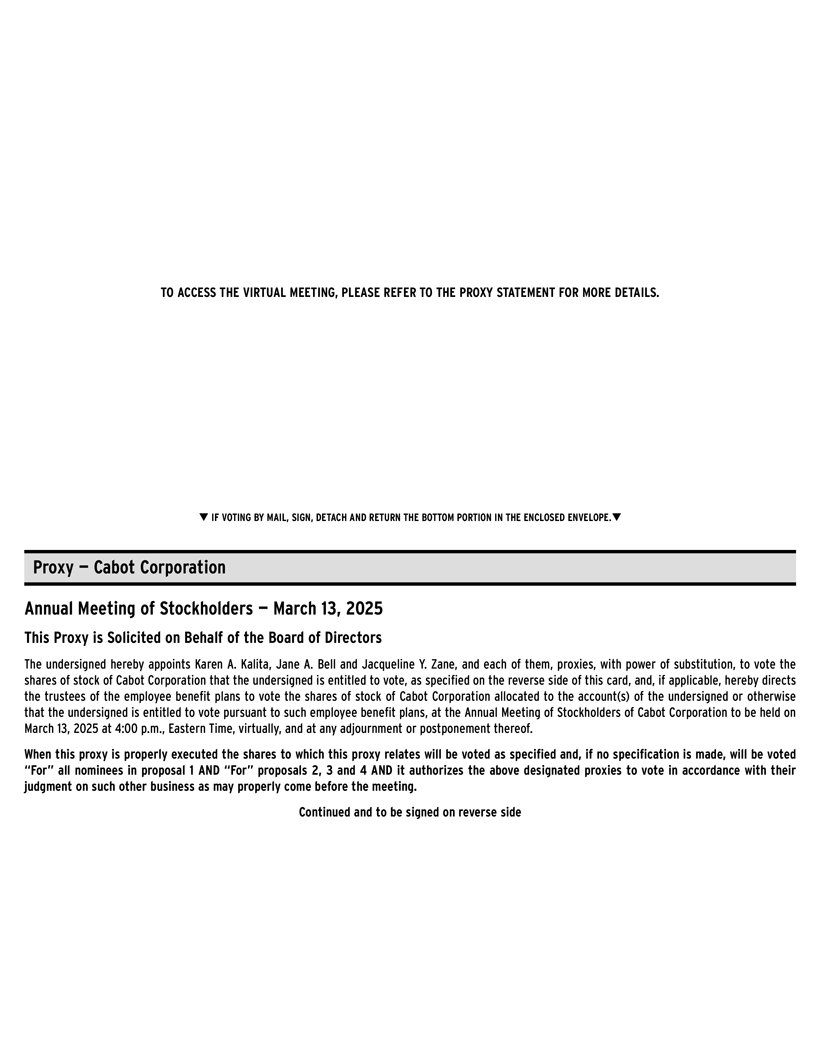 TO ACCESS THE VIRTUAL MEETING, PLEASE REFER TO THE PROXY STATEMENT FOR MORE DETAILS.

▼ IF VOTING BY MAIL, SIGN, DETACH AND RETURN THE BOTTOM PORTION IN THE ENCLOSED ENVELOPE.▼

Proxy — Cabot Corporation

Annual Meeting of Stockholders — March 13, 2025

This Proxy is Solicited on Behalf of the Board of Directors

The undersigned hereby appoints Karen A. Kalita, Jane A. Bell and Jacqueline Y. Zane, and each of them, proxies, with power of substitution, to vote the shares of stock of Cabot Corporation that the undersigned is entitled to vote, as specified on the reverse side of this card, and, if applicable, hereby directs the trustees of the employee benefit plans to vote the shares of stock of Cabot Corporation allocated to the account(s) of the undersigned or otherwise that the undersigned is entitled to vote pursuant to such employee benefit plans, at the Annual Meeting of Stockholders of Cabot Corporation to be held on March 13, 2025 at 4:00 p.m., Eastern Time, virtually, and at any adjournment or postponement thereof.

When this proxy is properly executed the shares to which this proxy relates will be voted as specified and, if no specification is made, will be voted "For" all nominees in proposal 1 AND "For" proposals 2, 3 and 4 AND it authorizes the above designated proxies to vote in accordance with their judgment on such other business as may properly come before the meeting.

Continued and to be signed on reverse side